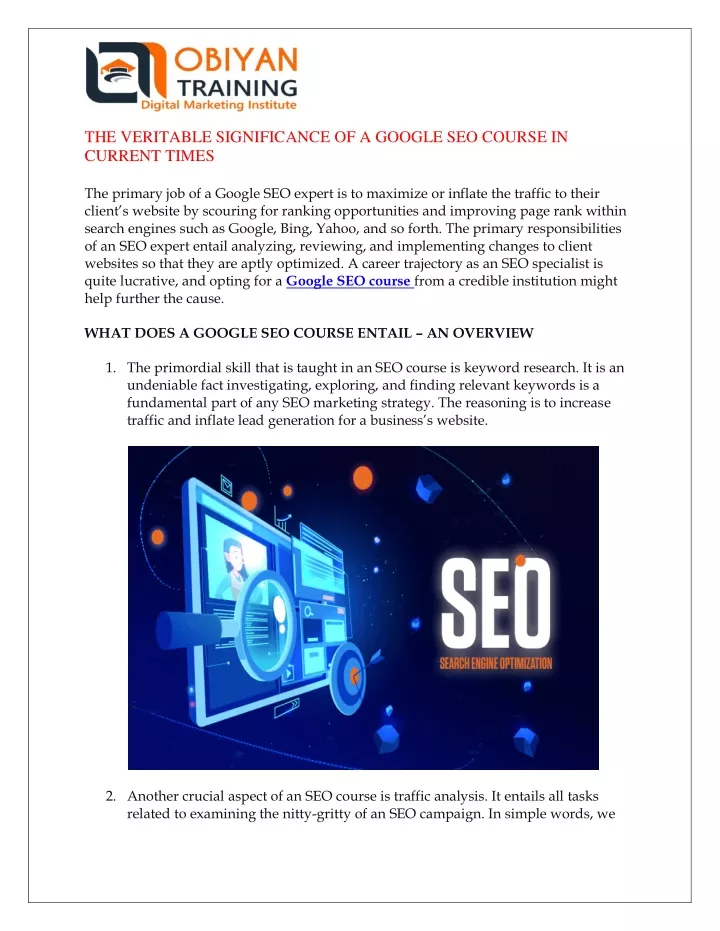 OBIYAN TRAINING
Digital Marketing Institute

THE VERITABLE SIGNIFICANCE OF A GOOGLE SEO COURSE IN CURRENT TIMES

The primary job of a Google SEO expert is to maximize or inflate the traffic to their client's website by scouring for ranking opportunities and improving page rank within search engines such as Google, Bing, Yahoo, and so forth. The primary responsibilities of an SEO expert entail analyzing, reviewing, and implementing changes to client websites so that they are aptly optimized. A career trajectory as an SEO specialist is quite lucrative, and opting for a Google SEO course from a credible institution might help further the cause.

WHAT DOES A GOOGLE SEO COURSE ENTAIL – AN OVERVIEW

1. The primordial skill that is taught in an SEO course is keyword research. It is an undeniable fact investigating, exploring, and finding relevant keywords is a fundamental part of any SEO marketing strategy. The reasoning is to increase traffic and inflate lead generation for a business's website.

SEO
SEARCH ENGINE OPTIMIZATION

2. Another crucial aspect of an SEO course is traffic analysis. It entails all tasks related to examining the nitty-gritty of an SEO campaign. In simple words, we